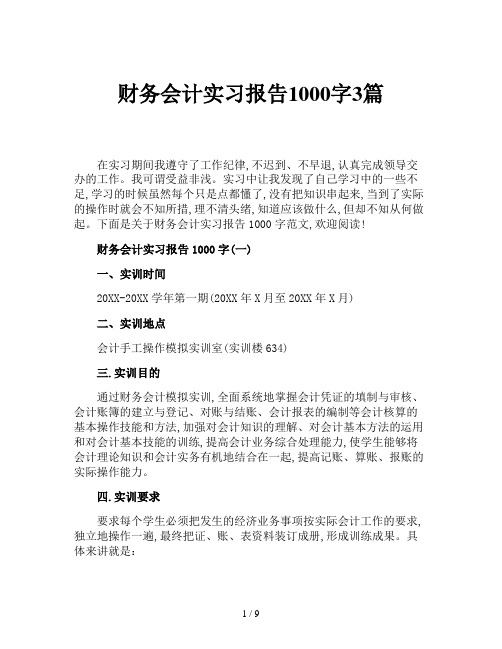 财务会计实习报告1000字3篇

在实习期间我遵守了工作纪律,不迟到、不早退,认真完成领导交办的工作。我可谓受益非浅。实习中让我发现了自己学习中的一些不足,学习的时候虽然每个只是点都懂了,没有把知识串起来,当到了实际的操作时就会不知所措,理不清头绪,知道应该做什么,但却不知从何做起。下面是关于财务会计实习报告 1000 字范文,欢迎阅读!

财务会计实习报告 1000 字(一)

一、实训时间

20XX-20XX 学年第一期(20XX 年 X 月至 20XX 年 X 月)

二、实训地点

会计手工操作模拟实训室(实训楼 634)

三.实训目的

通过财务会计模拟实训,全面系统地掌握会计凭证的填制与审核、会计账簿的建立与登记、对账与结账、会计报表的编制等会计核算的基本操作技能和方法,加强对会计知识的理解、对会计基本方法的运用和对会计基本技能的训练,提高会计业务综合处理能力,使学生能够将会计理论知识和会计实务有机地结合在一起,提高记账、算账、报账的实际操作能力。

四.实训要求

要求每个学生必须把发生的经济业务事项按实际会计工作的要求,独立地操作一遍,最终把证、账、表资料装订成册,形成训练成果。具体来讲就是:

1 / 9